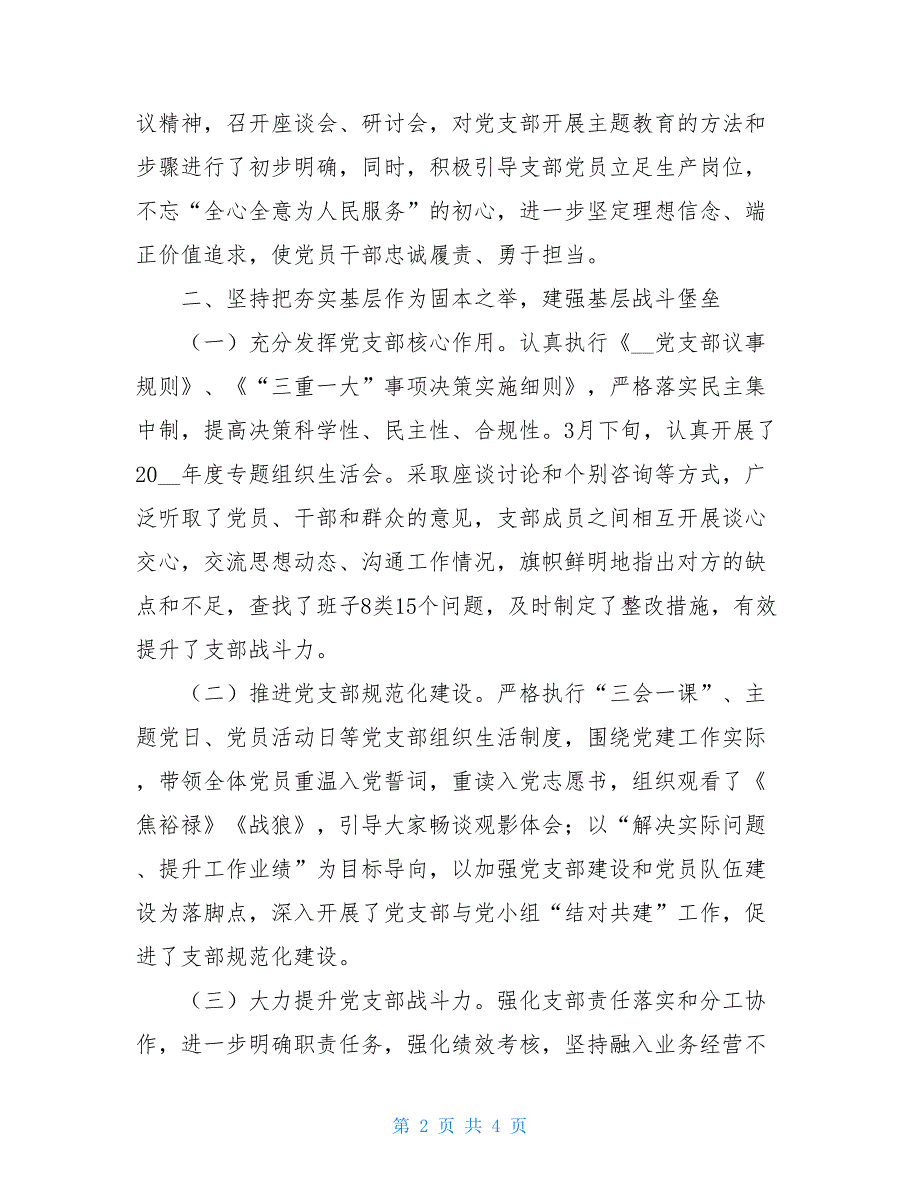 议精神，召开座谈会、研讨会，对党支部开展主题教育的方法和步骤进行了初步明确，同时，积极引导支部党员立足生产岗位，不忘“全心全意为人民服务”的初心，进一步坚定理想信念、端正价值追求，使党员干部忠诚履责、勇于担当。

二、坚持把夯实基层作为固本之举，建强基层战斗堡垒

（一）充分发挥党支部核心作用。认真执行《__党支部议事规则》、《“三重一大”事项决策实施细则》，严格落实民主集中制，提高决策科学性、民主性、合规性。3月下旬，认真开展了20__年度专题组织生活会。采取座谈讨论和个别咨询等方式，广泛听取了党员、干部和群众的意见，支部成员之间相互开展谈心交心，交流思想动态、沟通工作情况，旗帜鲜明地指出对方的缺点和不足，查找了班子8类15个问题，及时制定了整改措施，有效提升了支部战斗力。

（二）推进党支部规范化建设。严格执行“三会一课”、主题党日、党员活动日等党支部组织生活制度，围绕党建工作实际，带领全体党员重温入党誓词，重读入党志愿书，组织观看了《焦裕禄》《战狼》，引导大家畅谈观影体会；以“解决实际问题、提升工作业绩”为目标导向，以加强党支部建设和党员队伍建设为落脚点，深入开展了党支部与党小组“结对共建”工作，促进了支部规范化建设。

（三）大力提升党支部战斗力。强化支部责任落实和分工协作，进一步明确职责任务，强化绩效考核，坚持融入业务经营不

第 2 页 共 4 页